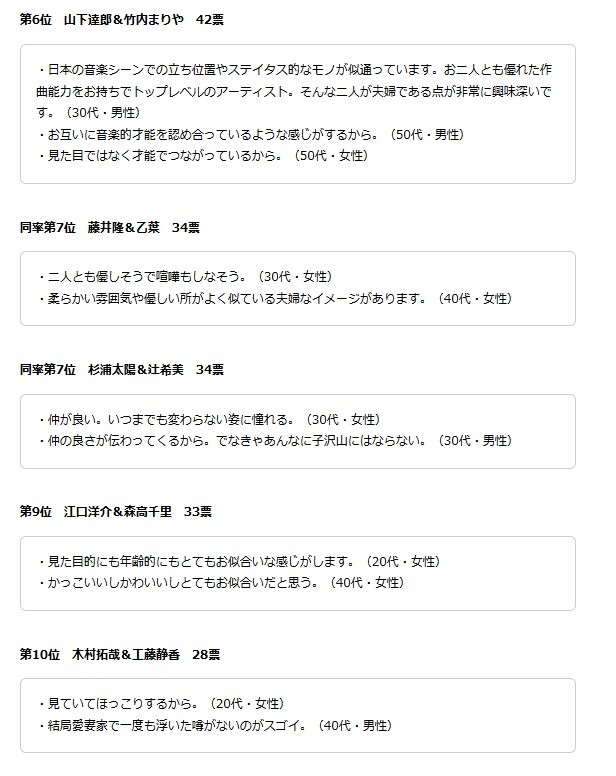 第6位　山下達郎＆竹内まりや　42票

・日本の音楽シーンでの立ち位置やステイタス的なモノが似通っています。お二人とも優れた作曲能力をお持ちでトップレベルのアーティスト。そんな二人が夫婦である点が非常に興味深いです。（30代・男性）
・お互いに音楽的才能を認め合っているような感じがするから。（50代・男性）
・見た目ではなく才能でつながっているから。（50代・女性）

同率第7位　藤井隆＆乙葉　34票

・二人とも優しそうで喧嘩もしなそう。（30代・女性）
・柔らかい雰囲気や優しい所がよく似ている夫婦なイメージがあります。（40代・女性）

同率第7位　杉浦太陽＆辻希美　34票

・仲が良い。いつまでも変わらない姿に憧れる。（30代・女性）
・仲の良さが伝わってくるから。でなきゃあんなに子沢山にはならない。（30代・男性）

第9位　江口洋介＆森高千里　33票

・見た目的にも年齢的にもとてもお似合いな感じがします。（20代・女性）
・かっこいいしかわいいしとてもお似合いだと思う。（40代・女性）

第10位　木村拓哉＆工藤静香　28票

・見ていてほっこりするから。（20代・女性）
・結局愛妻家で一度も浮いた噂がないのがスゴイ。（40代・男性）